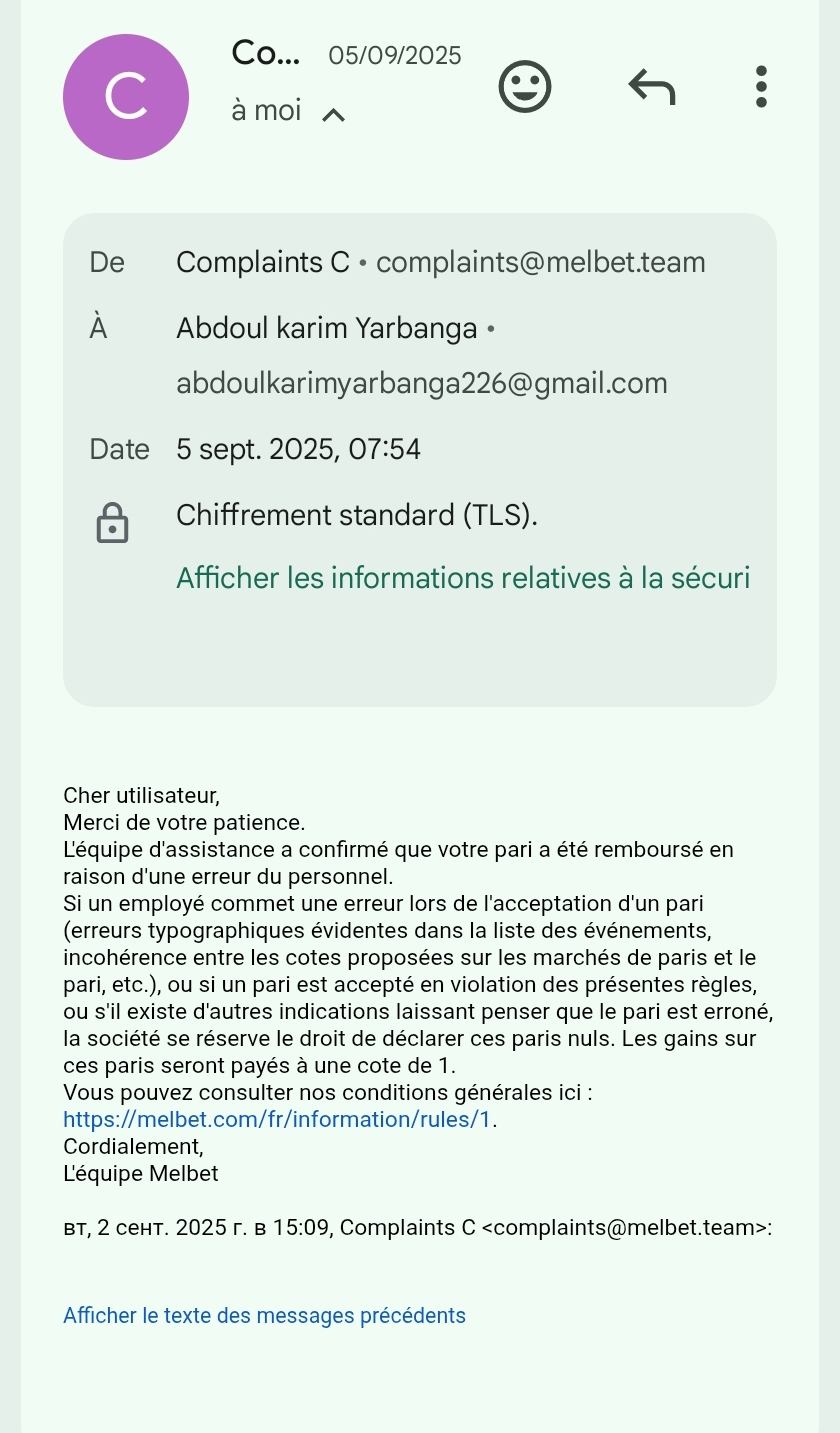 C

Co... 05/09/2025
à moi

De Complaints C • complaints@melbet.team
À Abdoul karim Yarbanga • abdoulkarimyarbanga226@gmail.com
Date 5 sept. 2025, 07:54
Chiffrement standard (TLS).
Afficher les informations relatives à la sécuri

Cher utilisateur,
Merci de votre patience.
L'équipe d'assistance a confirmé que votre pari a été remboursé en raison d'une erreur du personnel.
Si un employé commet une erreur lors de l'acceptation d'un pari (erreurs typographiques évidentes dans la liste des événements, incohérence entre les cotes proposées sur les marchés de paris et le pari, etc.), ou si un pari est accepté en violation des présentes règles, ou s'il existe d'autres indications laissant penser que le pari est erroné, la société se réserve le droit de déclarer ces paris nuls. Les gains sur ces paris seront payés à une cote de 1.
Vous pouvez consulter nos conditions générales ici : https://melbet.com/fr/information/rules/1.
Cordialement,
L'équipe Melbet

вт, 2 сент. 2025 г. в 15:09, Complaints C <complaints@melbet.team>:

Afficher le texte des messages précédents